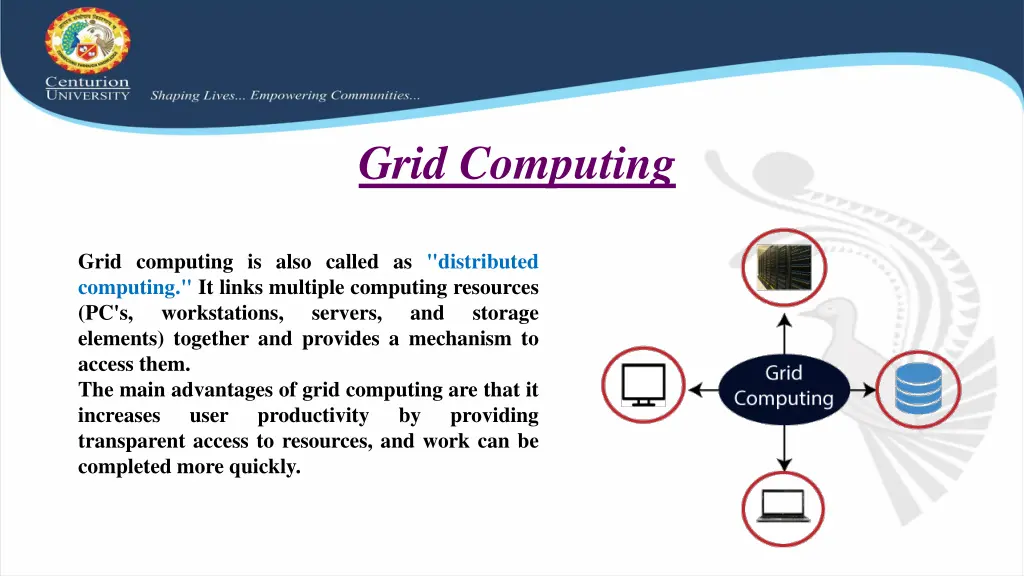 Centurion
UNIVERSITY
Shaping Lives... Empowering Communities...

Grid Computing

Grid computing is also called as "distributed computing." It links multiple computing resources (PC's, workstations, servers, and storage elements) together and provides a mechanism to access them.
The main advantages of grid computing are that it increases user productivity by providing transparent access to resources, and work can be completed more quickly.

Grid Computing